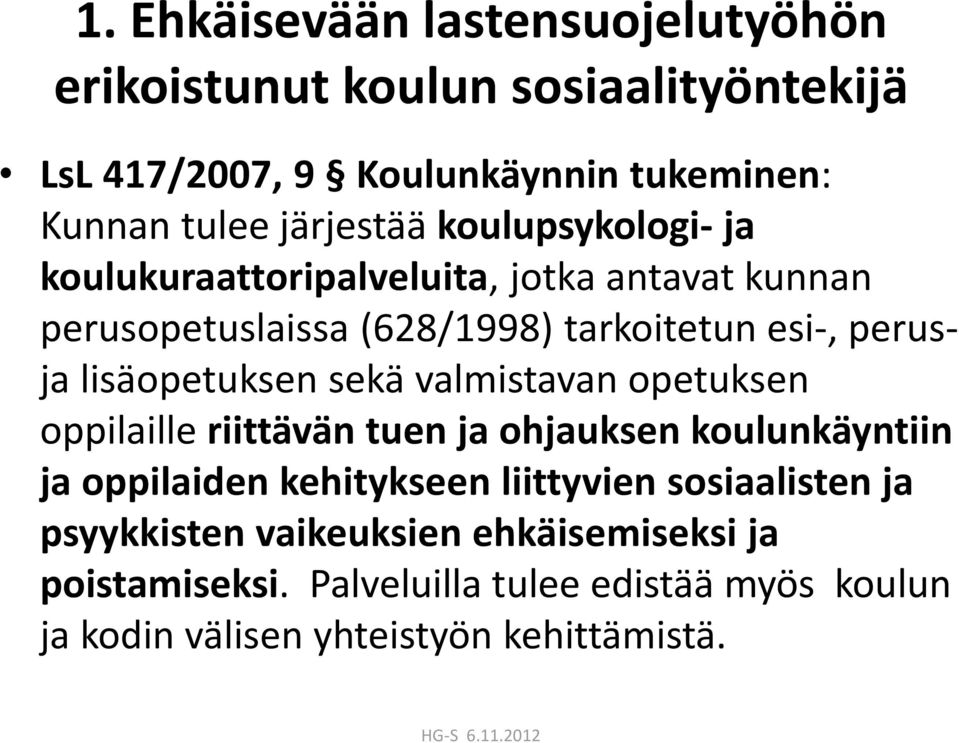 1. Ehkäisevään lastensuojelutyöhön erikoistunut koulun sosiaalityöntekijä

• LsL 417/2007, 9 § Koulunkäynnin tukeminen: Kunnan tulee järjestää koulupsykologi- ja koulukuraattoripalveluita, jotka antavat kunnan perusopetuslaissa (628/1998) tarkoitetun esi-, perus- ja lisäopetuksen sekä valmistavan opetuksen oppilaille riittävän tuen ja ohjauksen koulunkäyntiin ja oppilaiden kehitykseen liittyvien sosiaalisten ja psyykkisten vaikeuksien ehkäisemiseksi ja poistamiseksi. Palveluilla tulee edistää myös koulun ja kodin välisen yhteistyön kehittämistä.

HG-S 6.11.2012